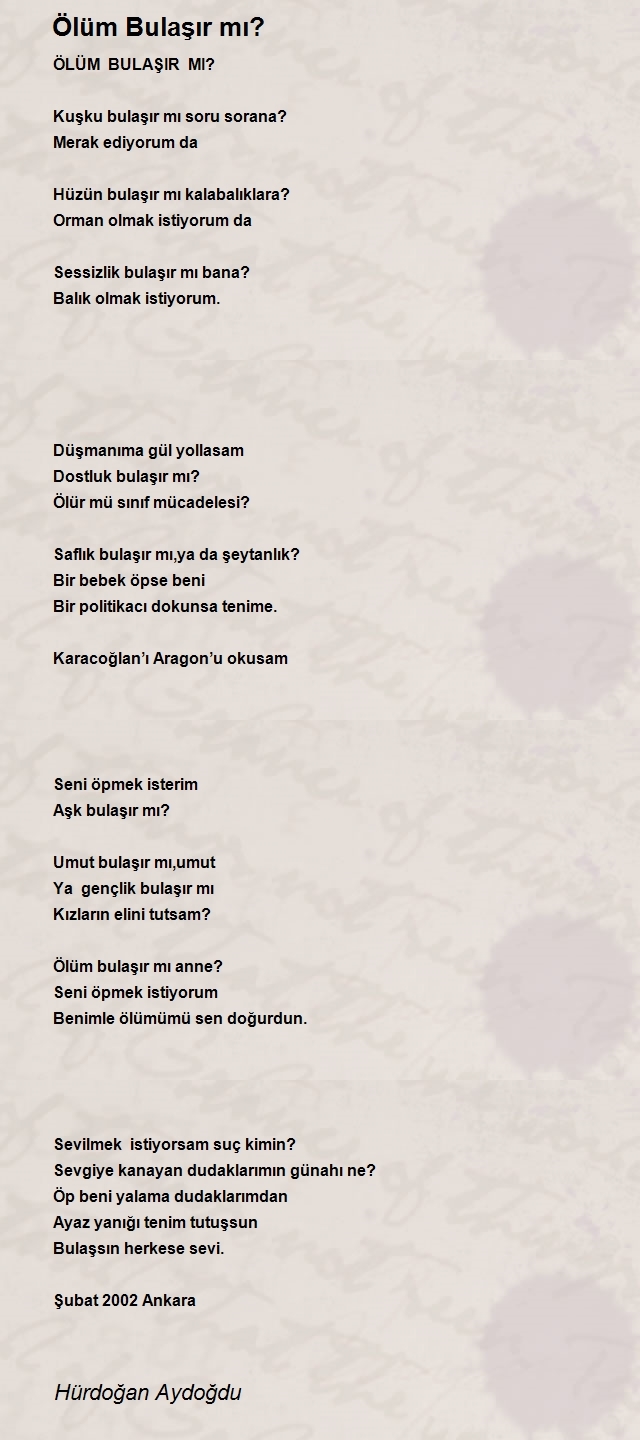 Ölüm Bulaşır mı?

ÖLÜM BULAŞIR MI?

Kuşku bulaşır mı soru sorana?
Merak ediyorum da

Hüzün bulaşır mı kalabalıklara?
Orman olmak istiyorum da

Sessizlik bulaşır mı bana?
Balık olmak istiyorum.

Düşmanıma gül yollasam
Dostluk bulaşır mı?
Ölür mü sınıf mücadelesi?

Saflık bulaşır mı,ya da şeytanlık?
Bir bebek öpse beni
Bir politikacı dokunsa tenime.

Karacoğlan'ı Aragon'u okusam

Seni öpmek isterim
Aşk bulaşır mı?

Umut bulaşır mı,umut
Ya gençlik bulaşır mı
Kızların elini tutsam?

Ölüm bulaşır mı anne?
Seni öpmek istiyorum
Benimle ölümümü sen doğurdun.

Sevilmek istiyorsam suç kimin?
Sevgiye kanayan dudaklarımın günahı ne?
Öp beni yalama dudaklarımdan
Ayaz yanığı tenim tutuşsun
Bulaşsın herkese sevi.

Şubat 2002 Ankara

Hürdoğan Aydoğdu